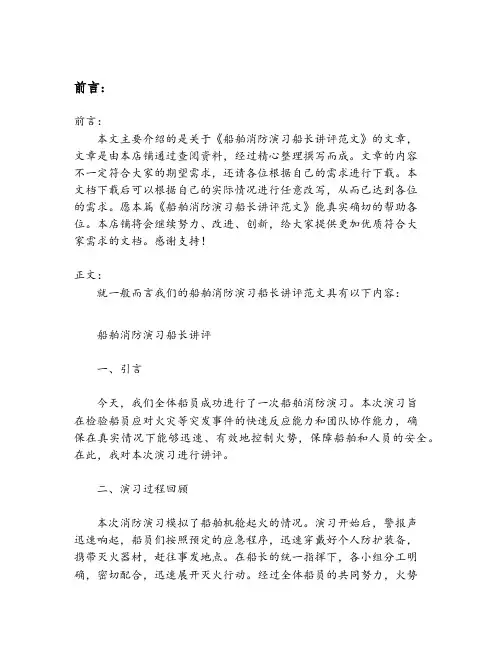 前言：

前言：

本文主要介绍的是关于《船舶消防演习船长讲评范文》的文章，文章是由本店铺通过查阅资料，经过精心整理撰写而成。文章的内容不一定符合大家的期望需求，还请各位根据自己的需求进行下载。本文档下载后可以根据自己的实际情况进行任意改写，从而已达到各位的需求。愿本篇《船舶消防演习船长讲评范文》能真实确切的帮助各位。本店铺将会继续努力、改进、创新，给大家提供更加优质符合大家需求的文档。感谢支持！

正文：

就一般而言我们的船舶消防演习船长讲评范文具有以下内容：

船舶消防演习船长讲评

一、引言

今天，我们全体船员成功进行了一次船舶消防演习。本次演习旨在检验船员应对火灾等突发事件的快速反应能力和团队协作能力，确保在真实情况下能够迅速、有效地控制火势，保障船舶和人员的安全。在此，我对本次演习进行讲评。

二、演习过程回顾

本次消防演习模拟了船舶机舱起火的情况。演习开始后，警报声迅速响起，船员们按照预定的应急程序，迅速穿戴好个人防护装备，携带灭火器材，赶往事发地点。在船长的统一指挥下，各小组分工明确，密切配合，迅速展开灭火行动。经过全体船员的共同努力，火势